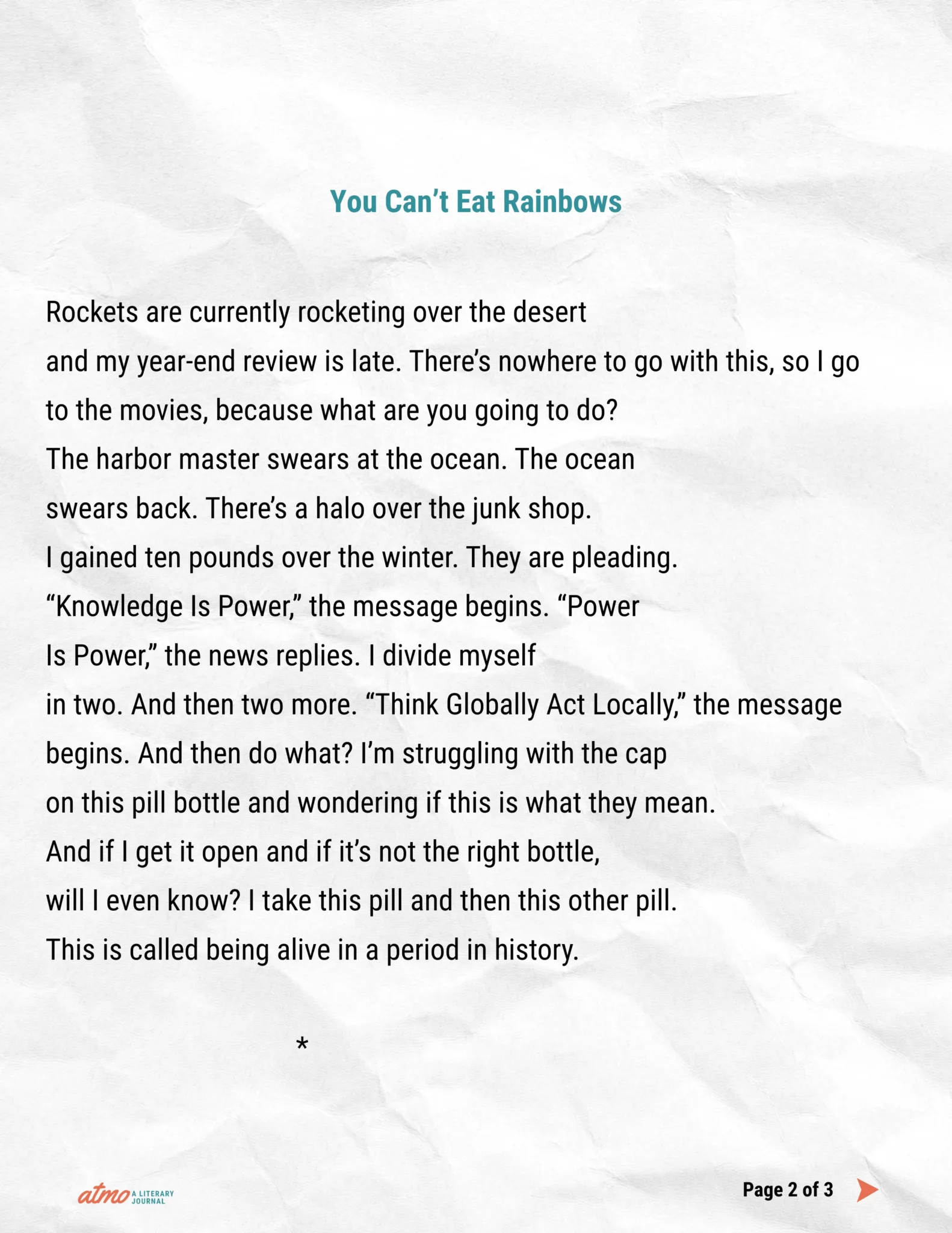 You Can't Eat Rainbows

Rockets are currently rocketing over the desert
and my year-end review is late. There's nowhere to go with this, so I go
to the movies, because what are you going to do?
The harbor master swears at the ocean. The ocean
swears back. There's a halo over the junk shop.
I gained ten pounds over the winter. They are pleading.
"Knowledge Is Power," the message begins. "Power
Is Power," the news replies. I divide myself
in two. And then two more. "Think Globally Act Locally," the message
begins. And then do what? I'm struggling with the cap
on this pill bottle and wondering if this is what they mean.
And if I get it open and if it's not the right bottle,
will I even know? I take this pill and then this other pill.
This is called being alive in a period in history.

*

atmo A LITERARY JOURNAL

Page 2 of 3